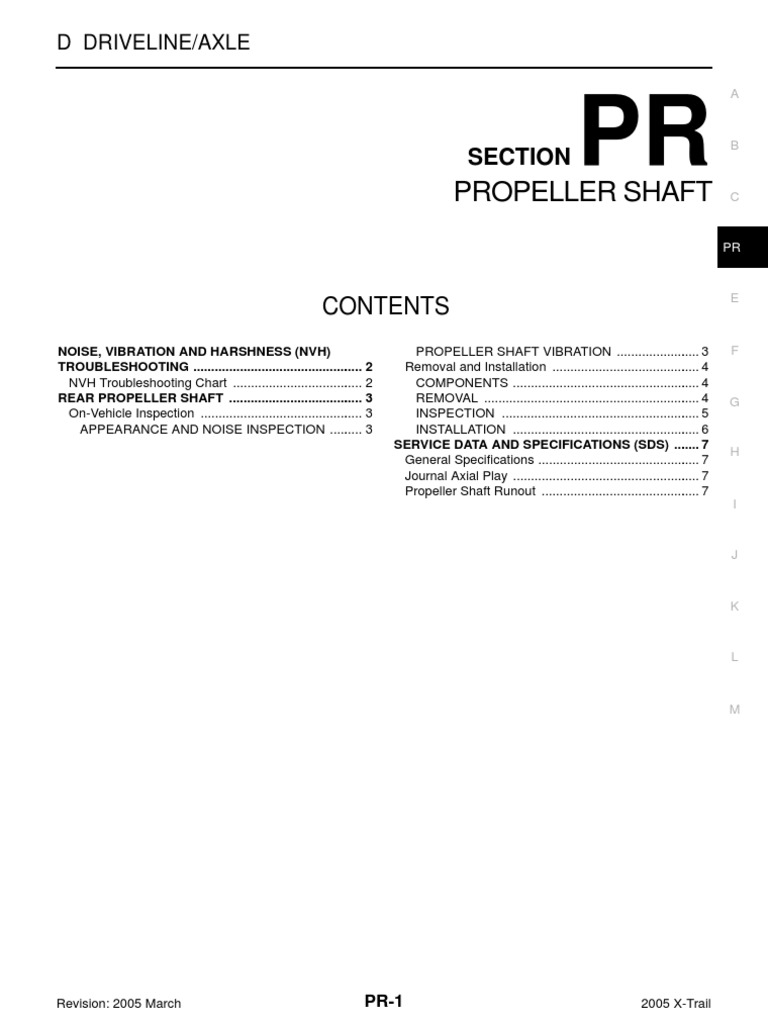 D DRIVELINE/AXLE

SECTION PR

PROPELLER SHAFT

CONTENTS

NOISE, VIBRATION AND HARSHNESS (NVH) TROUBLESHOOTING 2
NVH Troubleshooting Chart 2
REAR PROPELLER SHAFT 3
On-Vehicle Inspection 3
APPEARANCE AND NOISE INSPECTION 3

PROPELLER SHAFT VIBRATION 3
Removal and Installation 4
COMPONENTS 4
REMOVAL 4
INSPECTION 5
INSTALLATION 6
SERVICE DATA AND SPECIFICATIONS (SDS) 7
General Specifications 7
Journal Axial Play 7
Propeller Shaft Runout 7

A
B
C
PR
E
F
G
H
I
J
K
L
M

Revision: 2005 March
PR-1
2005 X-Trail